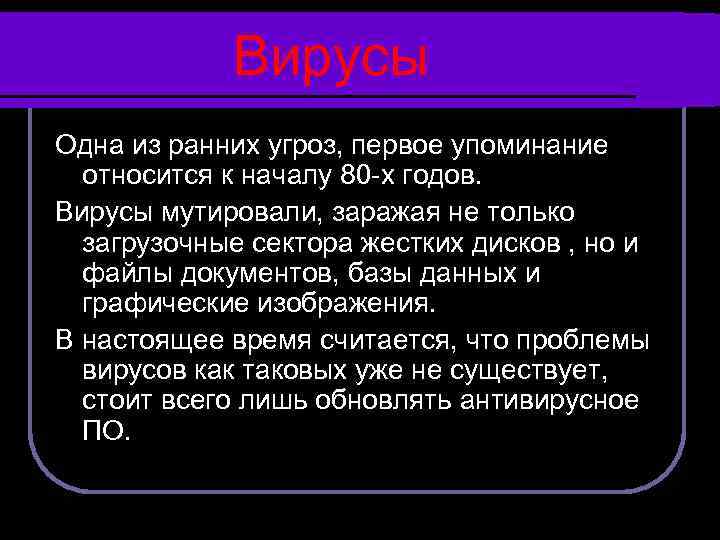 Вирусы

Одна из ранних угроз, первое упоминание относится к началу 80-х годов.

Вирусы мутировали, заражая не только загрузочные сектора жестких дисков , но и файлы документов, базы данных и графические изображения.

В настоящее время считается, что проблемы вирусов как таковых уже не существует, стоит всего лишь обновлять антивирусное ПО.